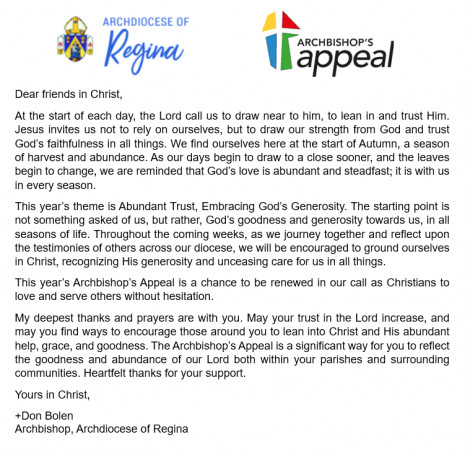 ARCHDIOCESE OF Regina

ARCHBISHOP'S appeal

Dear friends in Christ,

At the start of each day, the Lord call us to draw near to him, to lean in and trust Him. Jesus invites us not to rely on ourselves, but to draw our strength from God and trust God's faithfulness in all things. We find ourselves here at the start of Autumn, a season of harvest and abundance. As our days begin to draw to a close sooner, and the leaves begin to change, we are reminded that God's love is abundant and steadfast; it is with us in every season.

This year's theme is Abundant Trust, Embracing God's Generosity. The starting point is not something asked of us, but rather, God's goodness and generosity towards us, in all seasons of life. Throughout the coming weeks, as we journey together and reflect upon the testimonies of others across our diocese, we will be encouraged to ground ourselves in Christ, recognizing His generosity and unceasing care for us in all things.

This year's Archbishop's Appeal is a chance to be renewed in our call as Christians to love and serve others without hesitation.

My deepest thanks and prayers are with you. May your trust in the Lord increase, and may you find ways to encourage those around you to lean into Christ and His abundant help, grace, and goodness. The Archbishop's Appeal is a significant way for you to reflect the goodness and abundance of our Lord both within your parishes and surrounding communities. Heartfelt thanks for your support.

Yours in Christ,

+Don Bolen
Archbishop, Archdiocese of Regina